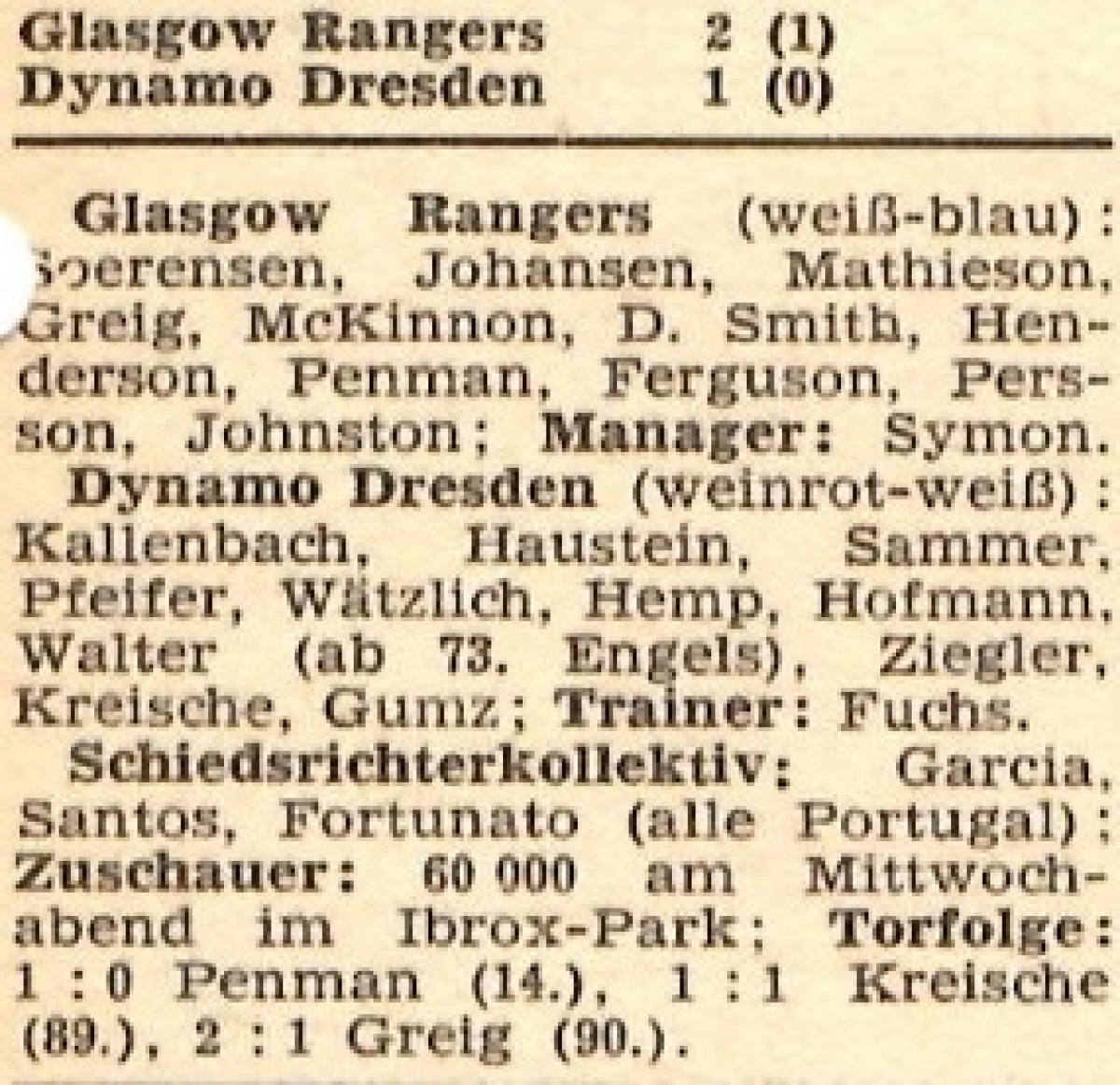 Glasgow Rangers 2 (1)
Dynamo Dresden 1 (0)

Glasgow Rangers (weiß-blau): Soerensen, Johansen, Mathieson, Greig, McKinnon, D. Smith, Henderson, Penman, Ferguson, Persson, Johnston; Manager: Symon.

Dynamo Dresden (weinrot-weiß): Kallenbach, Haustein, Sammer, Pfeifer, Wätzlich, Hemp, Hofmann, Walter (ab 73. Engels), Ziegler, Kreische, Gumz; Trainer: Fuchs.

Schiedsrichterkollektiv: Garcia, Santos, Fortunato (alle Portugal); Zuschauer: 60 000 am Mittwochabend im Ibrox-Park; Torfolge: 1 : 0 Penman (14.), 1 : 1 Kreische (89.), 2 : 1 Greig (90.).